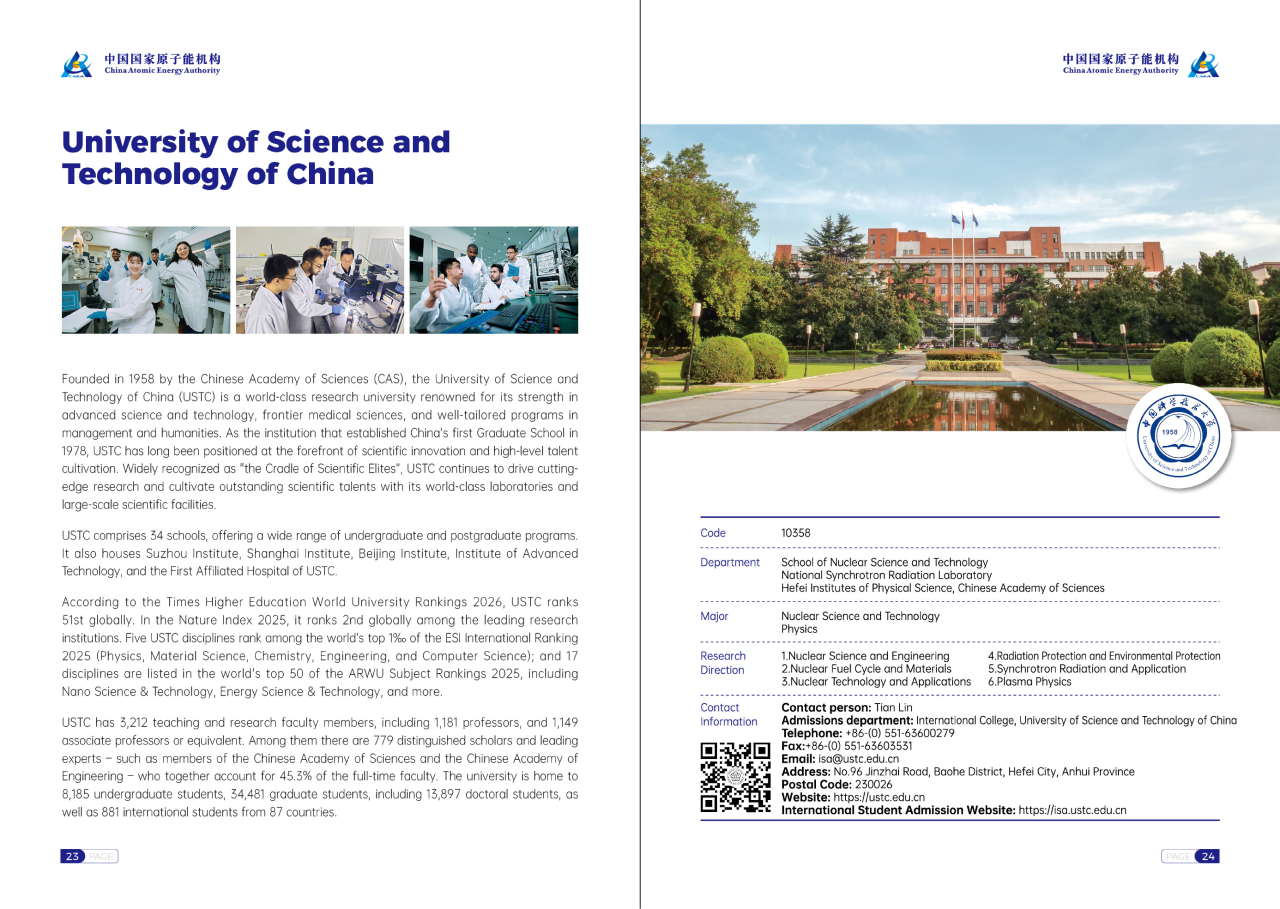 中国国家原子能机构
China Atomic Energy Authority

University of Science and Technology of China

Founded in 1958 by the Chinese Academy of Sciences (CAS), the University of Science and Technology of China (USTC) is a world-class research university renowned for its strength in advanced science and technology, frontier medical sciences, and well-tailored programs in management and humanities. As the institution that established China's first Graduate School in 1978, USTC has long been positioned at the forefront of scientific innovation and high-level talent cultivation. Widely recognized as "the Cradle of Scientific Elites", USTC continues to drive cutting-edge research and cultivate outstanding scientific talents with its world-class laboratories and large-scale scientific facilities.

USTC comprises 34 schools, offering a wide range of undergraduate and postgraduate programs. It also houses Suzhou Institute, Shanghai Institute, Beijing Institute, Institute of Advanced Technology, and the First Affiliated Hospital of USTC.

According to the Times Higher Education World University Rankings 2026, USTC ranks 51st globally. In the Nature Index 2025, it ranks 2nd globally among the leading research institutions. Five USTC disciplines rank among the world's top 1‰ of the ESI International Ranking 2025 (Physics, Material Science, Chemistry, Engineering, and Computer Science); and 17 disciplines are listed in the world's top 50 of the ARWU Subject Rankings 2025, including Nano Science & Technology, Energy Science & Technology, and more.

USTC has 3,212 teaching and research faculty members, including 1,181 professors, and 1,149 associate professors or equivalent. Among them there are 779 distinguished scholars and leading experts – such as members of the Chinese Academy of Sciences and the Chinese Academy of Engineering – who together account for 45.3% of the full-time faculty. The university is home to 8,185 undergraduate students, 34,481 graduate students, including 13,897 doctoral students, as well as 881 international students from 87 countries.

23 PAGE

中国国家原子能机构
China Atomic Energy Authority

1958

Code
10358

Department
School of Nuclear Science and Technology
National Synchrotron Radiation Laboratory
Hefei Institutes of Physical Science, Chinese Academy of Sciences

Major
Nuclear Science and Technology
Physics

Research Direction
1.Nuclear Science and Engineering
2.Nuclear Fuel Cycle and Materials
3.Nuclear Technology and Applications
4.Radiation Protection and Environmental Protection
5.Synchrotron Radiation and Application
6.Plasma Physics

Contact Information
Contact person: Tian Lin
Admissions department: International College, University of Science and Technology of China
Telephone: +86-(0) 551-63600279
Fax:+86-(0) 551-63603531
Email: isa@ustc.edu.cn
Address: No.96 Jinzhai Road, Baohe District, Hefei City, Anhui Province
Postal Code: 230026
Website: https://ustc.edu.cn
International Student Admission Website: https://isa.ustc.edu.cn

PAGE 24